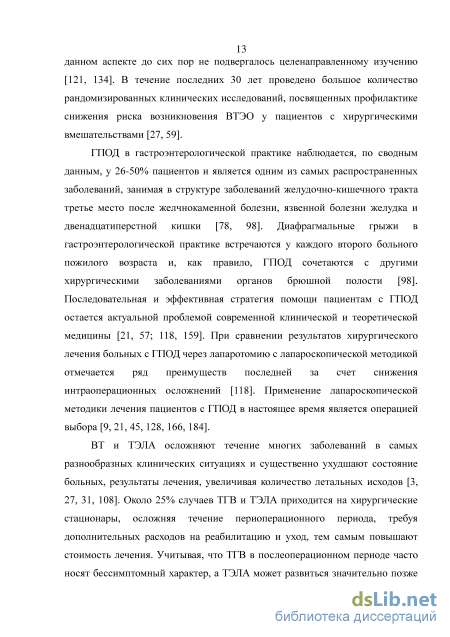 13

данном аспекте до сих пор не подвергалось целенаправленному изучению [121, 134]. В течение последних 30 лет проведено большое количество рандомизированных клинических исследований, посвященных профилактике снижения риска возникновения ВТЭО у пациентов с хирургическими вмешательствами [27, 59].

ГПОД в гастроэнтерологической практике наблюдается, по сводным данным, у 26-50% пациентов и является одним из самых распространенных заболеваний, занимая в структуре заболеваний желудочно-кишечного тракта третье место после желчнокаменной болезни, язвенной болезни желудка и двенадцатиперстной кишки [78, 98]. Диафрагмальные грыжи в гастроэнтерологической практике встречаются у каждого второго больного пожилого возраста и, как правило, ГПОД сочетаются с другими хирургическими заболеваниями органов брюшной полости [98]. Последовательная и эффективная стратегия помощи пациентам с ГПОД остается актуальной проблемой современной клинической и теоретической медицины [21, 57; 118, 159]. При сравнении результатов хирургического лечения больных с ГПОД через лапаротомию с лапароскопической методикой отмечается ряд преимуществ последней за счет снижения интраоперационных осложнений [118]. Применение лапароскопической методики лечения пациентов с ГПОД в настоящее время является операцией выбора [9, 21, 45, 128, 166, 184].

ВТ и ТЭЛА осложняют течение многих заболеваний в самых разнообразных клинических ситуациях и существенно ухудшают состояние больных, результаты лечения, увеличивая количество летальных исходов [3, 27, 31, 108]. Около 25% случаев ТГВ и ТЭЛА приходится на хирургические стационары, осложняя течение периоперационного периода, требуя дополнительных расходов на реабилитацию и уход, тем самым повышают стоимость лечения. Учитывая, что ТГВ в послеоперационном периоде часто носят бессимптомный характер, а ТЭЛА может развиться значительно позже

dsLib.net
библиотека диссертаций